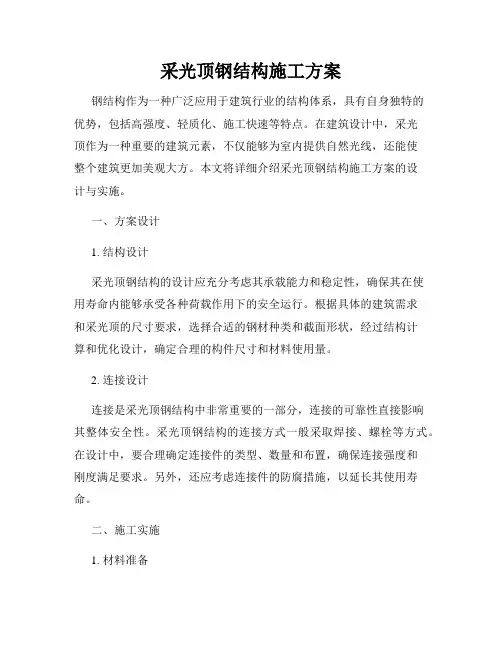 采光顶钢结构施工方案

钢结构作为一种广泛应用于建筑行业的结构体系，具有自身独特的优势，包括高强度、轻质化、施工快速等特点。在建筑设计中，采光顶作为一种重要的建筑元素，不仅能够为室内提供自然光线，还能使整个建筑更加美观大方。本文将详细介绍采光顶钢结构施工方案的设计与实施。

一、方案设计

1. 结构设计

采光顶钢结构的设计应充分考虑其承载能力和稳定性，确保其在使用寿命内能够承受各种荷载作用下的安全运行。根据具体的建筑需求和采光顶的尺寸要求，选择合适的钢材种类和截面形状，经过结构计算和优化设计，确定合理的构件尺寸和材料使用量。

2. 连接设计

连接是采光顶钢结构中非常重要的一部分，连接的可靠性直接影响其整体安全性。采光顶钢结构的连接方式一般采取焊接、螺栓等方式。在设计中，要合理确定连接件的类型、数量和布置，确保连接强度和刚度满足要求。另外，还应考虑连接件的防腐措施，以延长其使用寿命。

二、施工实施

1. 材料准备